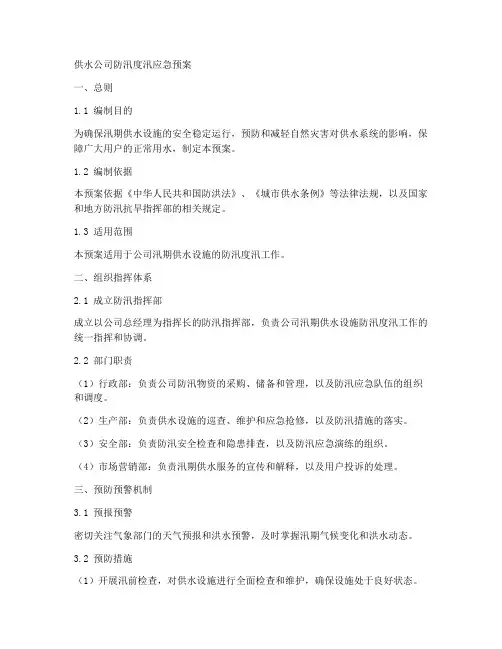 供水公司防汛度汛应急预案

一、总则

1.1 编制目的

为确保汛期供水设施的安全稳定运行，预防和减轻自然灾害对供水系统的影响，保障广大用户的正常用水，制定本预案。

1.2 编制依据

本预案依据《中华人民共和国防洪法》、《城市供水条例》等法律法规，以及国家和地方防汛抗旱指挥部的相关规定。

1.3 适用范围

本预案适用于公司汛期供水设施的防汛度汛工作。

二、组织指挥体系

2.1 成立防汛指挥部

成立以公司总经理为指挥长的防汛指挥部，负责公司汛期供水设施防汛度汛工作的统一指挥和协调。

2.2 部门职责

（1）行政部：负责公司防汛物资的采购、储备和管理，以及防汛应急队伍的组织和调度。

（2）生产部：负责供水设施的巡查、维护和应急抢修，以及防汛措施的落实。

（3）安全部：负责防汛安全检查和隐患排查，以及防汛应急演练的组织。

（4）市场营销部：负责汛期供水服务的宣传和解释，以及用户投诉的处理。

三、预防预警机制

3.1 预报预警

密切关注气象部门的天气预报和洪水预警，及时掌握汛期气候变化和洪水动态。

3.2 预防措施

（1）开展汛前检查，对供水设施进行全面检查和维护，确保设施处于良好状态。